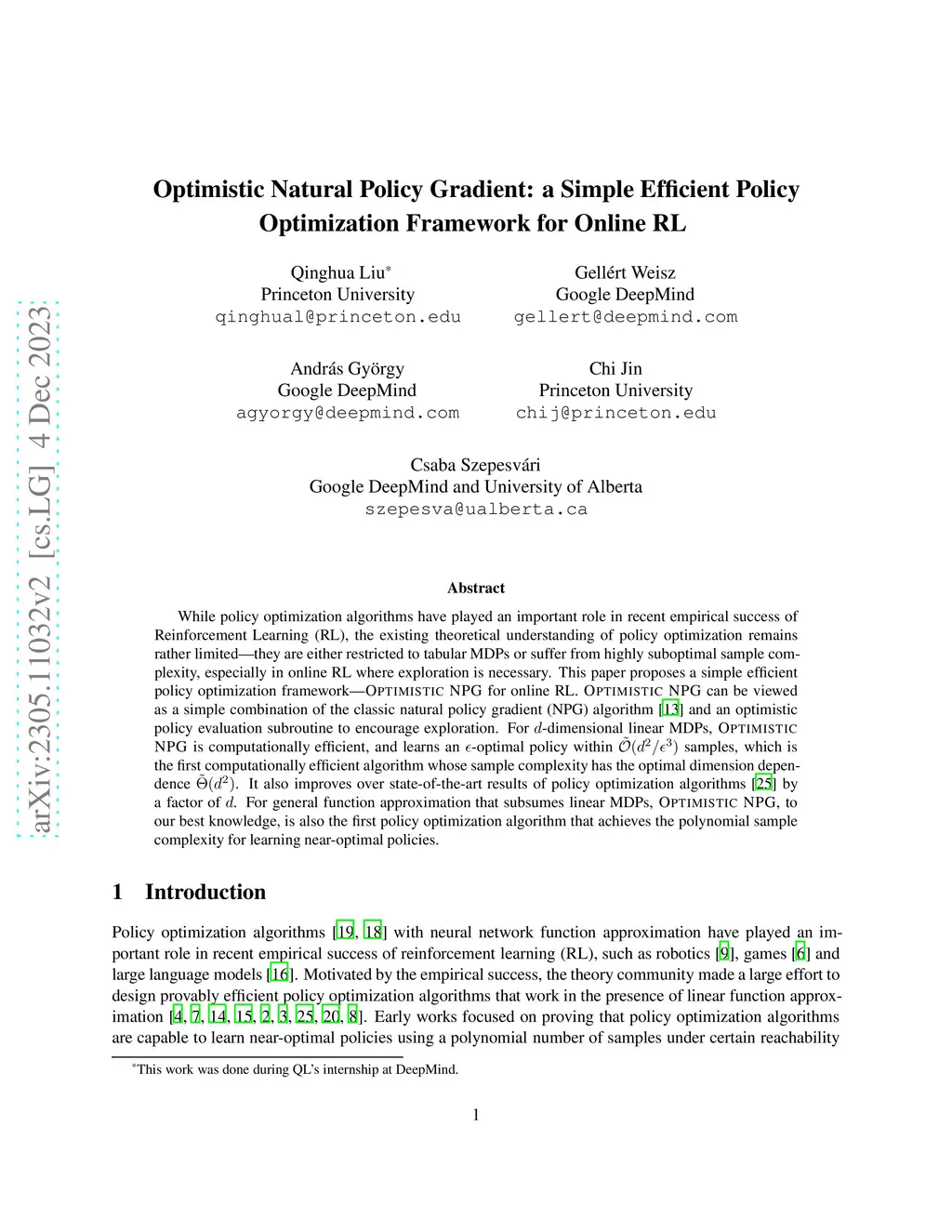 arXiv:2305.11032v2 [cs.LG] 4 Dec 2023

Optimistic Natural Policy Gradient: a Simple Efficient Policy Optimization Framework for Online RL

Qinghua Liu*
Princeton University
qinghual@princeton.edu

Gellért Weisz
Google DeepMind
gellert@deepmind.com

András György
Google DeepMind
agyorgy@deepmind.com

Chi Jin
Princeton University
chij@princeton.edu

Csaba Szepesvári
Google DeepMind and University of Alberta
szepesva@ualberta.ca

Abstract

While policy optimization algorithms have played an important role in recent empirical success of Reinforcement Learning (RL), the existing theoretical understanding of policy optimization remains rather limited—they are either restricted to tabular MDPs or suffer from highly suboptimal sample complexity, especially in online RL where exploration is necessary. This paper proposes a simple efficient policy optimization framework—OPTIMISTIC NPG for online RL. OPTIMISTIC NPG can be viewed as a simple combination of the classic natural policy gradient (NPG) algorithm [13] and an optimistic policy evaluation subroutine to encourage exploration. For $d$-dimensional linear MDPs, OPTIMISTIC NPG is computationally efficient, and learns an $\epsilon$-optimal policy within $\tilde{\mathcal{O}}(d^2/\epsilon^3)$ samples, which is the first computationally efficient algorithm whose sample complexity has the optimal dimension dependence $\tilde{\Theta}(d^2)$. It also improves over state-of-the-art results of policy optimization algorithms [25] by a factor of $d$. For general function approximation that subsumes linear MDPs, OPTIMISTIC NPG, to our best knowledge, is also the first policy optimization algorithm that achieves the polynomial sample complexity for learning near-optimal policies.

1 Introduction

Policy optimization algorithms [19, 18] with neural network function approximation have played an important role in recent empirical success of reinforcement learning (RL), such as robotics [9], games [6] and large language models [16]. Motivated by the empirical success, the theory community made a large effort to design provably efficient policy optimization algorithms that work in the presence of linear function approximation [4, 7, 14, 15, 2, 3, 25, 20, 8]. Early works focused on proving that policy optimization algorithms are capable to learn near-optimal policies using a polynomial number of samples under certain reachability

*This work was done during QL's internship at DeepMind.

1